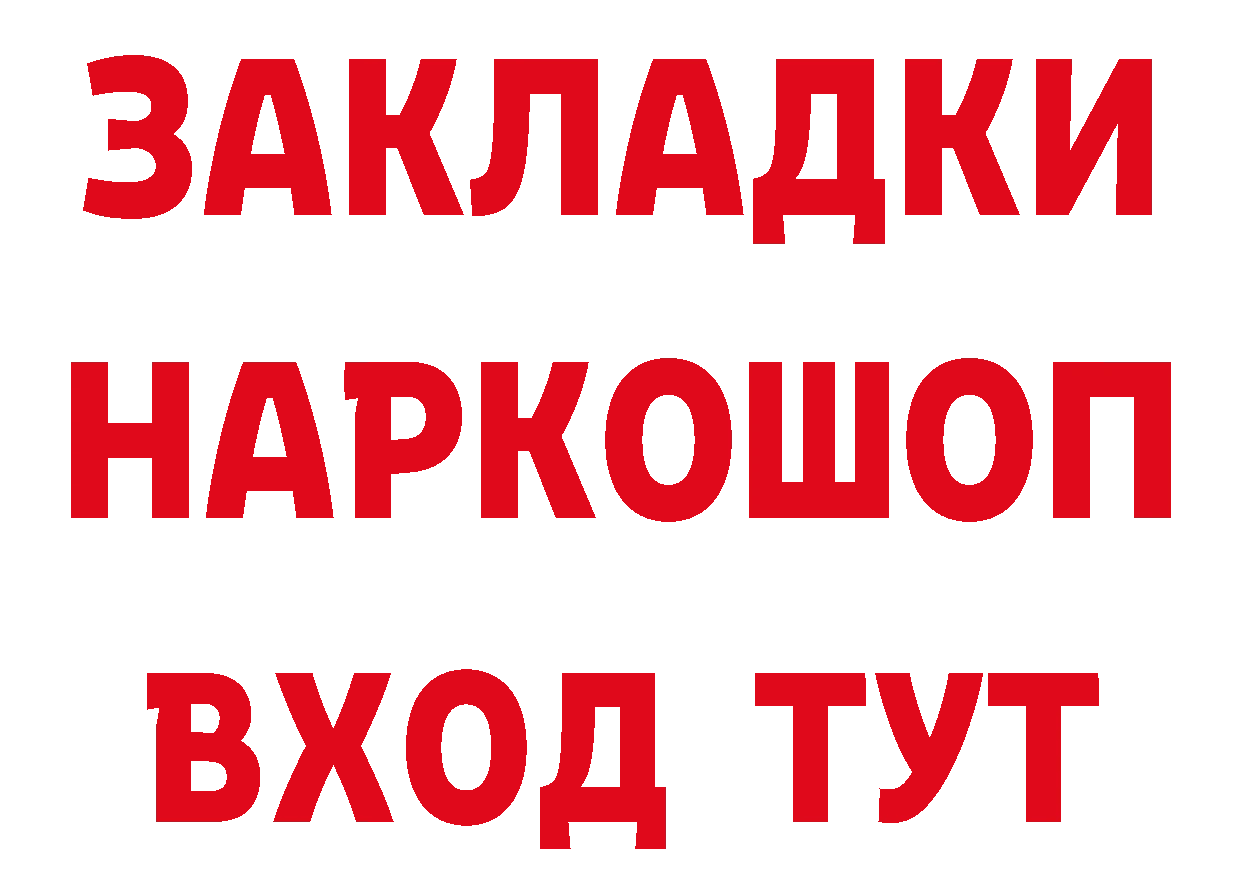 ЗАКЛАДКИ
НАРКОШОП
ВХОД ТУТ